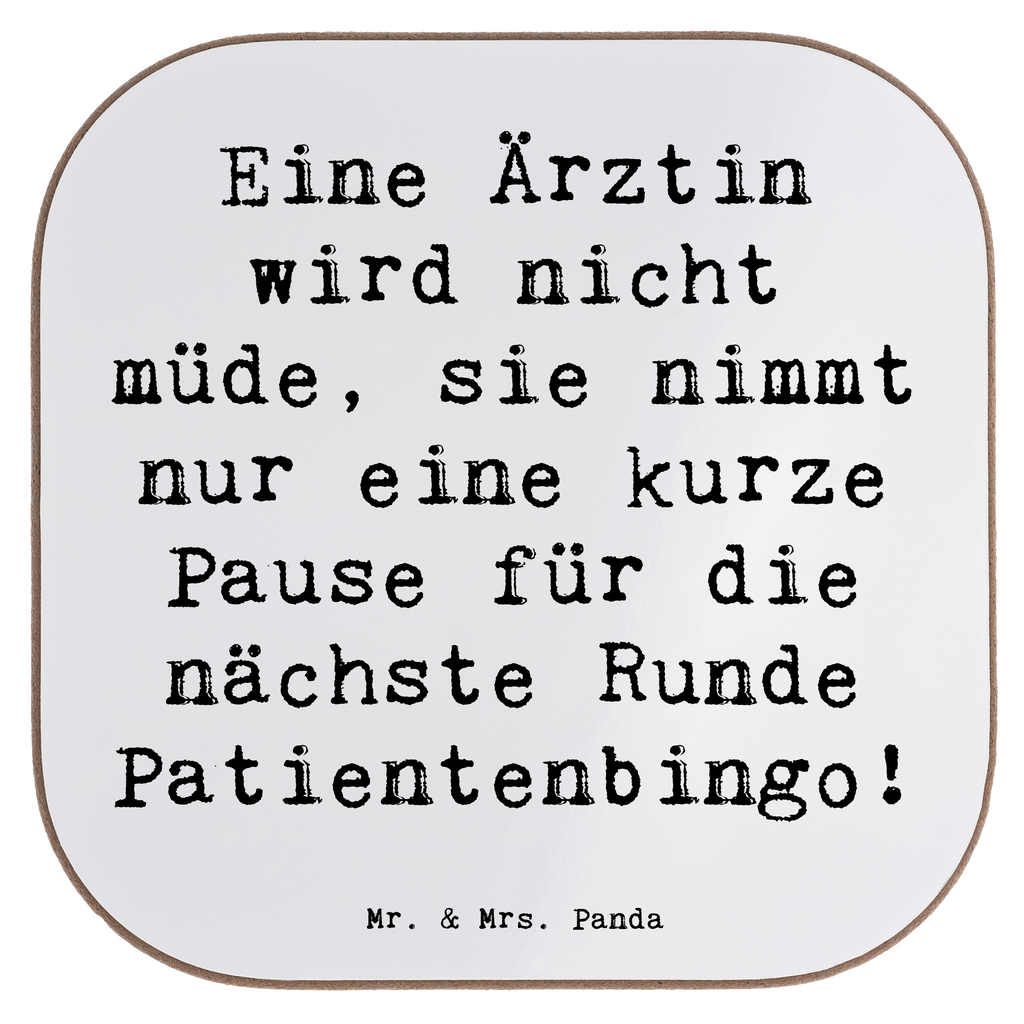 Eine Ärztin wird nicht müde, sie nimmt nur eine kurze Pause für die nächste Runde Patientenbingo!

Mr. & Mrs. Panda